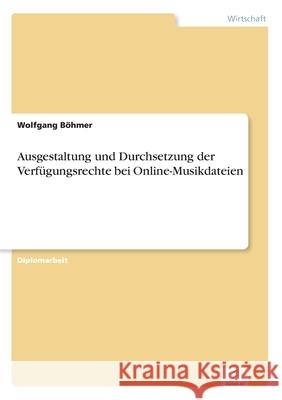 Wirtschaft

Wolfgang Böhmer

Ausgestaltung und Durchsetzung der Verfügungsrechte bei Online-Musikdateien

Diplomarbeit

Kraina Książek